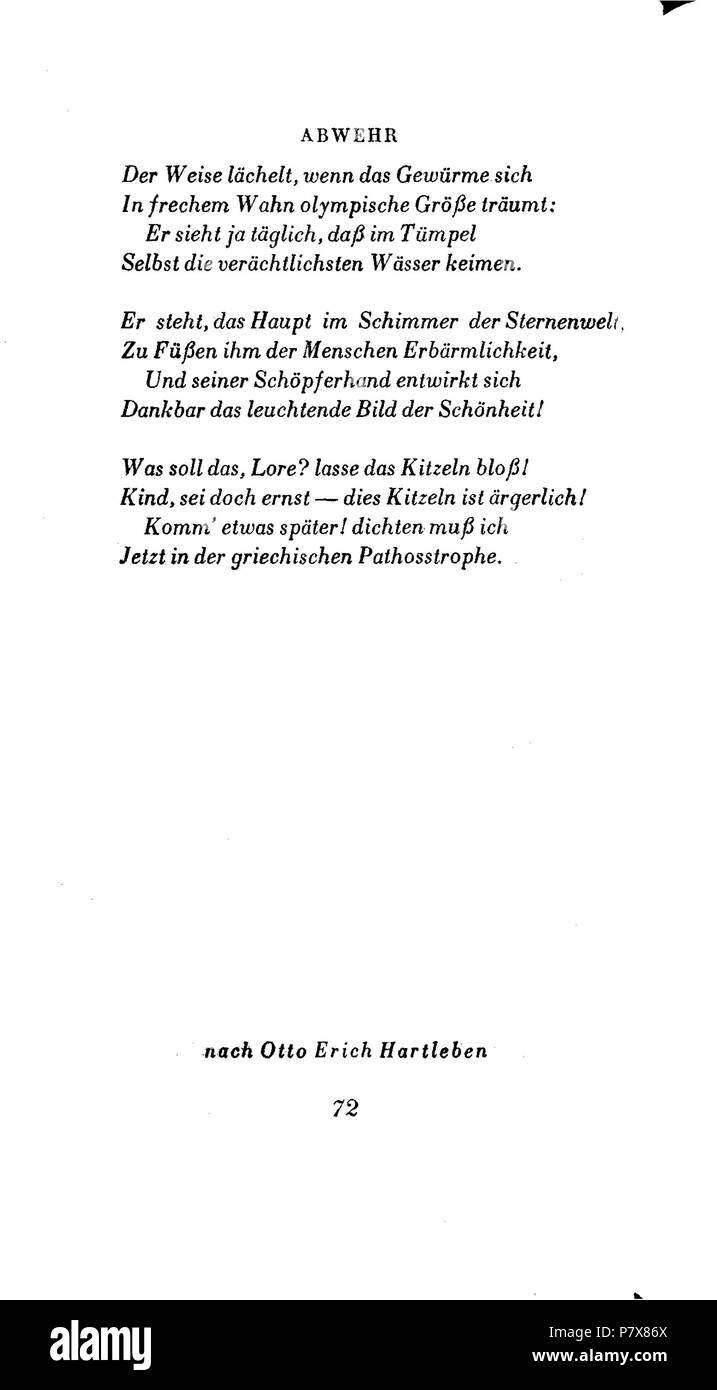 ABWEHR

Der Weise lächelt, wenn das Gewürme sich
In frechem Wahn olympische Größe träumt:
Er sieht ja täglich, daß im Tümpel
Selbst die verächtlichsten Wässer keimen.

Er steht, das Haupt im Schimmer der Sternenwelt,
Zu Füßen ihm der Menschen Erbärmlichkeit,
Und seiner Schöpferhand entwirkt sich
Dankbar das leuchtende Bild der Schönheit!

Was soll das, Lore? lasse das Kitzeln bloß!
Kind, sei doch ernst — dies Kitzeln ist ärgerlich!
Komm' etwas später! dichten muß ich
Jetzt in der griechischen Pathosstrophe.

nach Otto Erich Hartleben

72

alamy

Image ID: P7X86X
www.alamy.com